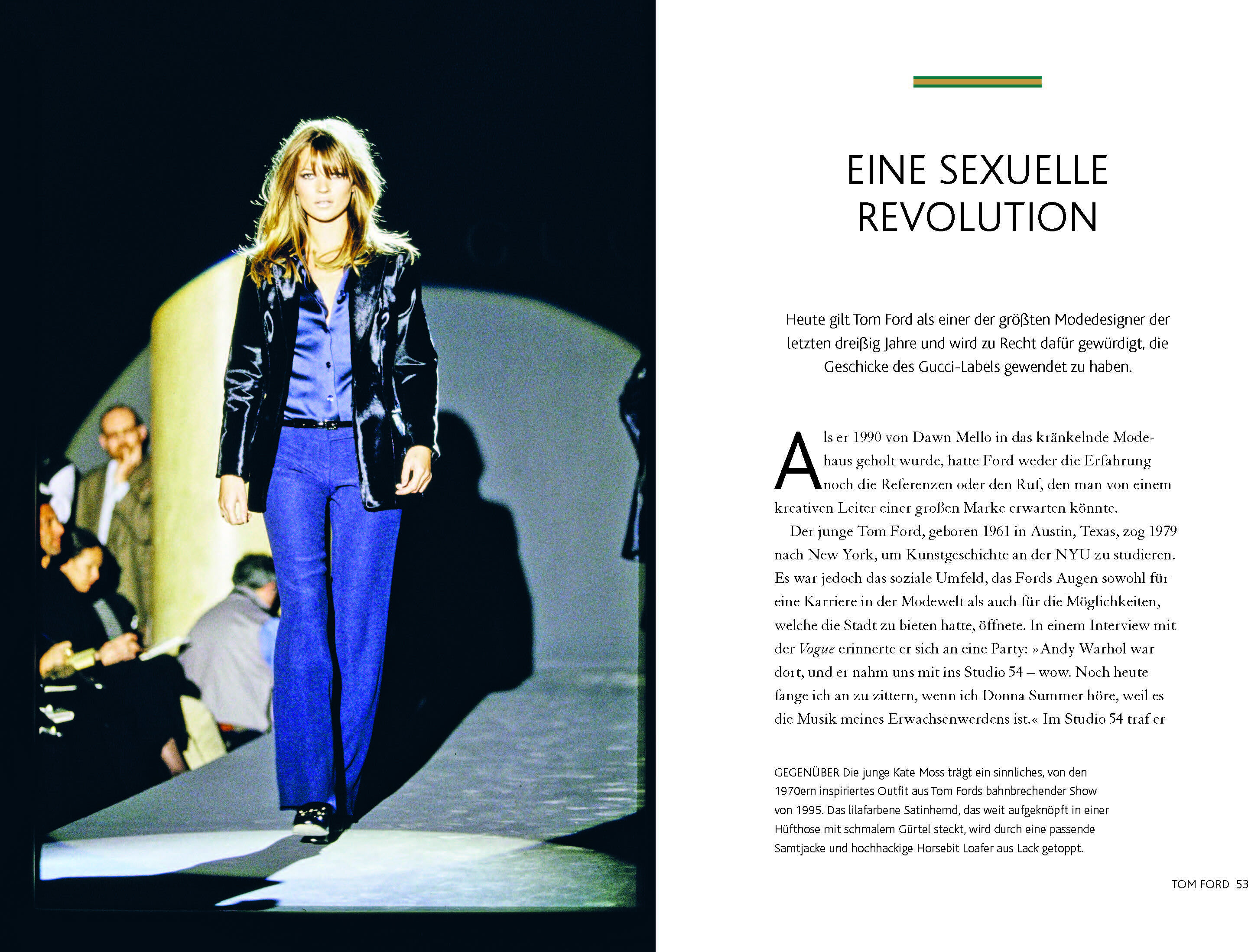 EINE SEXUELLE REVOLUTION

Heute gilt Tom Ford als einer der größten Modedesigner der letzten dreißig Jahre und wird zu Recht dafür gewürdigt, die Geschicke des Gucci-Labels gewendet zu haben.

Als er 1990 von Dawn Mello in das kränkelnde Modehaus geholt wurde, hatte Ford weder die Erfahrung noch die Referenzen oder den Ruf, den man von einem kreativen Leiter einer großen Marke erwarten könnte.

Der junge Tom Ford, geboren 1961 in Austin, Texas, zog 1979 nach New York, um Kunstgeschichte an der NYU zu studieren. Es war jedoch das soziale Umfeld, das Fords Augen sowohl für eine Karriere in der Modewelt als auch für die Möglichkeiten, welche die Stadt zu bieten hatte, öffnete. In einem Interview mit der Vogue erinnerte er sich an eine Party: »Andy Warhol war dort, und er nahm uns mit ins Studio 54 – wow. Noch heute fange ich an zu zittern, wenn ich Donna Summer höre, weil es die Musik meines Erwachsenwerdens ist.« Im Studio 54 traf er

GEGENÜBER Die junge Kate Moss trägt ein sinnliches, von den 1970ern inspiriertes Outfit aus Tom Fords bahnbrechender Show von 1995. Das lilafarbene Satinhemd, das weit aufgeknöpft in einer Hüfthose mit schmalem Gürtel steckt, wird durch eine passende Samtjacke und hochhackige Horsebit Loafer aus Lack getoppt.

TOM FORD 53